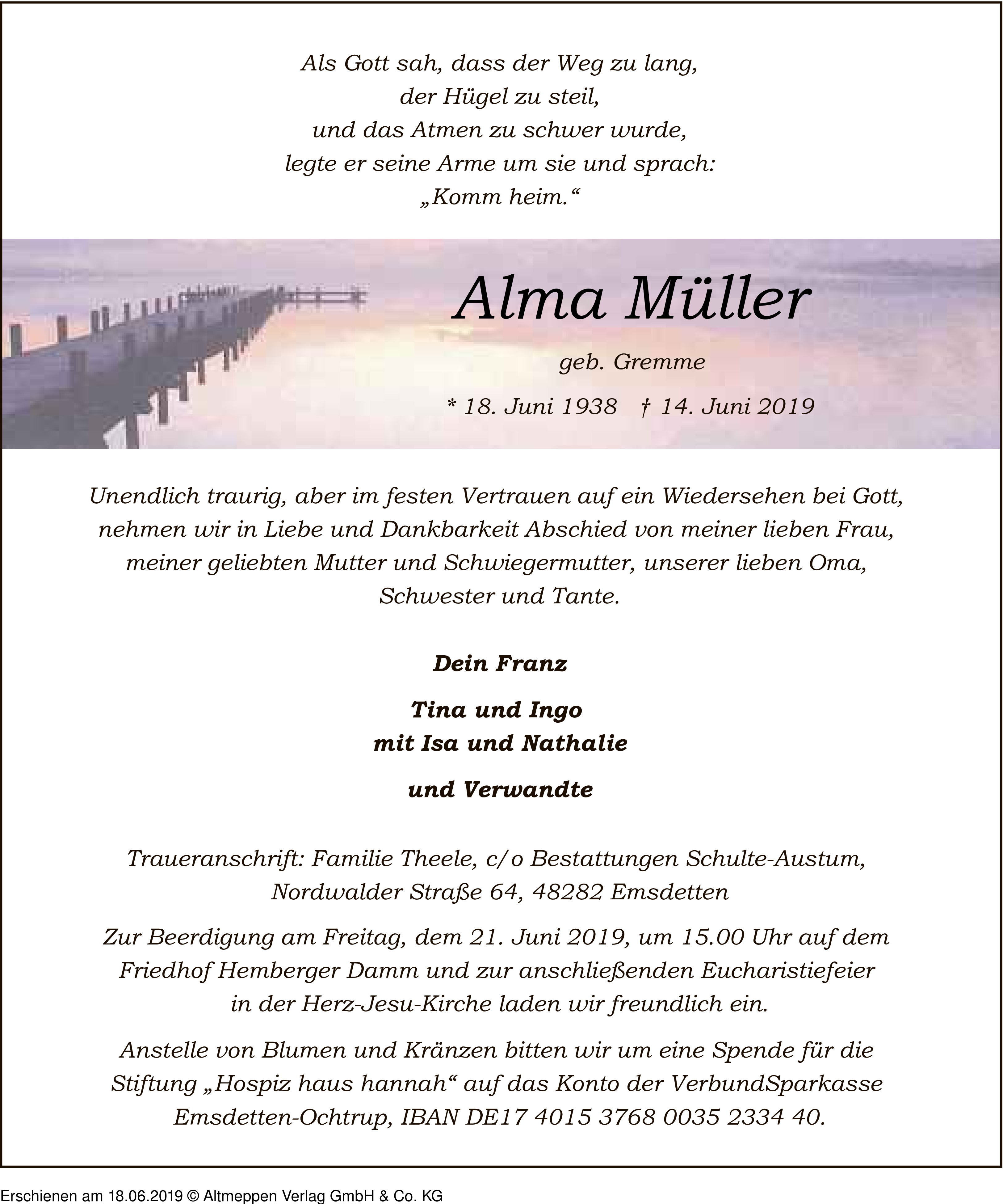 Als Gott sah, dass der Weg zu lang,
der Hügel zu steil,
und das Atmen zu schwer wurde,
legte er seine Arme um sie und sprach:
„Komm heim.“

Alma Müller

geb. Gremme

* 18. Juni 1938 † 14. Juni 2019

Unendlich traurig, aber im festen Vertrauen auf ein Wiedersehen bei Gott, nehmen wir in Liebe und Dankbarkeit Abschied von meiner lieben Frau, meiner geliebten Mutter und Schwiegermutter, unserer lieben Oma, Schwester und Tante.

Dein Franz

Tina und Ingo
mit Isa und Nathalie

und Verwandte

Traueranschrift: Familie Theele, c/o Bestattungen Schulte-Austum, Nordwalder Straße 64, 48282 Emsdetten

Zur Beerdigung am Freitag, dem 21. Juni 2019, um 15.00 Uhr auf dem Friedhof Hemberger Damm und zur anschließenden Eucharistiefeier in der Herz-Jesu-Kirche laden wir freundlich ein.

Anstelle von Blumen und Kränzen bitten wir um eine Spende für die Stiftung „Hospiz haus hannah“ auf das Konto der VerbundSparkasse Emsdetten-Ochtrup, IBAN DE17 4015 3768 0035 2334 40.

Erschienen am 18.06.2019 © Altmeppen Verlag GmbH & Co. KG